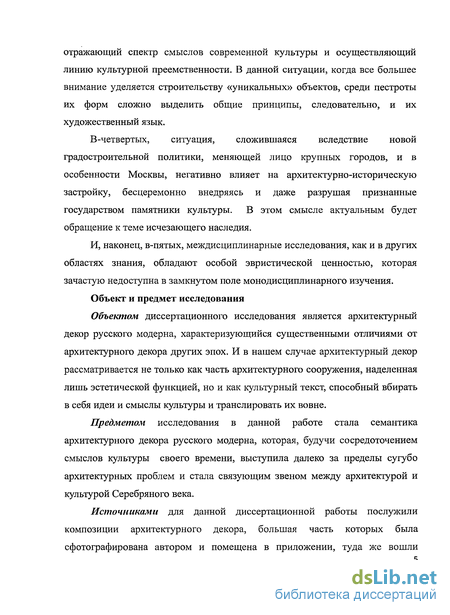 отражающий спектр смыслов современной культуры и осуществляющий линию культурной преемственности. В данной ситуации, когда все большее внимание уделяется строительству «уникальных» объектов, среди пестроты их форм сложно выделить общие принципы, следовательно, и их художественный язык.

В-четвертых, ситуация, сложившаяся вследствие новой градостроительной политики, меняющей лицо крупных городов, и в особенности Москвы, негативно влияет на архитектурно-историческую застройку, бесцеремонно внедряясь и даже разрушая признанные государством памятники культуры. В этом смысле актуальным будет обращение к теме исчезающего наследия.

И, наконец, в-пятых, междисциплинарные исследования, как и в других областях знания, обладают особой эвристической ценностью, которая зачастую недоступна в замкнутом поле монодисциплинарного изучения.

Объект и предмет исследования

Объектом диссертационного исследования является архитектурный декор русского модерна, характеризующийся существенными отличиями от архитектурного декора других эпох. И в нашем случае архитектурный декор рассматривается не только как часть архитектурного сооружения, наделенная лишь эстетической функцией, но и как культурный текст, способный вбирать в себя идеи и смыслы культуры и транслировать их вовне.

Предметом исследования в данной работе стала семантика архитектурного декора русского модерна, которая, будучи сосредоточением смыслов культуры своего времени, выступила далеко за пределы сугубо архитектурных проблем и стала связующим звеном между архитектурой и культурой Серебряного века.

Источниками для данной диссертационной работы послужили композиции архитектурного декора, большая часть которых была сфотографирована автором и помещена в приложении, туда же вошли

5

dsLib.net
библиотека диссертаций